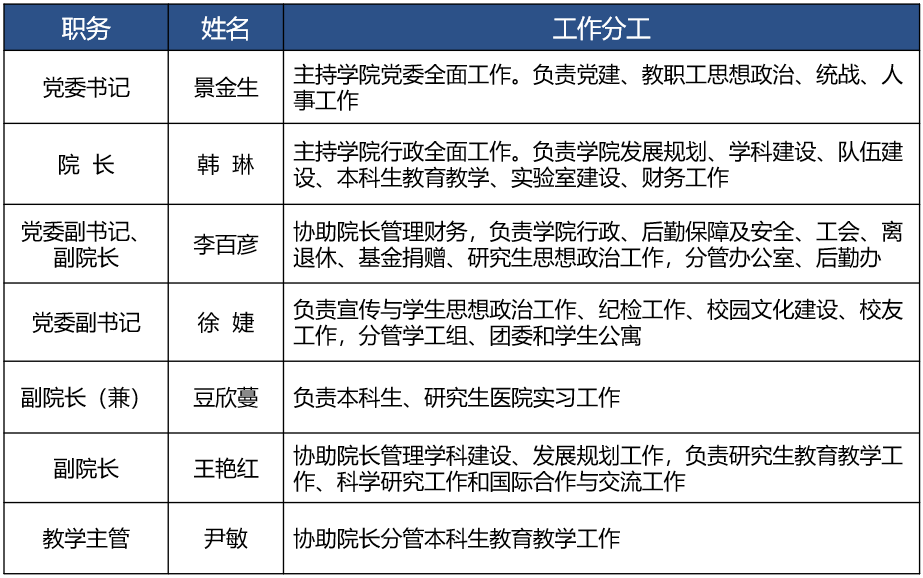 | 职务 | 姓名 | 工作分工 |
|---|---|---|
| 党委书记 | 景金生 | 主持学院党委全面工作。负责党建、教职工思想政治、统战、人事工作 |
| 院 长 | 韩 琳 | 主持学院行政全面工作。负责学院发展规划、学科建设、队伍建设、本科生教育教学、实验室建设、财务工作 |
| 党委副书记、副院长 | 李百彦 | 协助院长管理财务，负责学院行政、后勤保障及安全、工会、离退休、基金捐赠、研究生思想政治工作，分管办公室、后勤办 |
| 党委副书记 | 徐 婕 | 负责宣传与学生思想政治工作、纪检工作、校园文化建设、校友工作，分管学工组、团委和学生公寓 |
| 副院长（兼） | 豆欣蔓 | 负责本科生、研究生医院实习工作 |
| 副院长 | 王艳红 | 协助院长管理学科建设、发展规划工作，负责研究生教育教学工作、科学研究工作和国际合作与交流工作 |
| 教学主管 | 尹敏 | 协助院长分管本科生教育教学工作 |